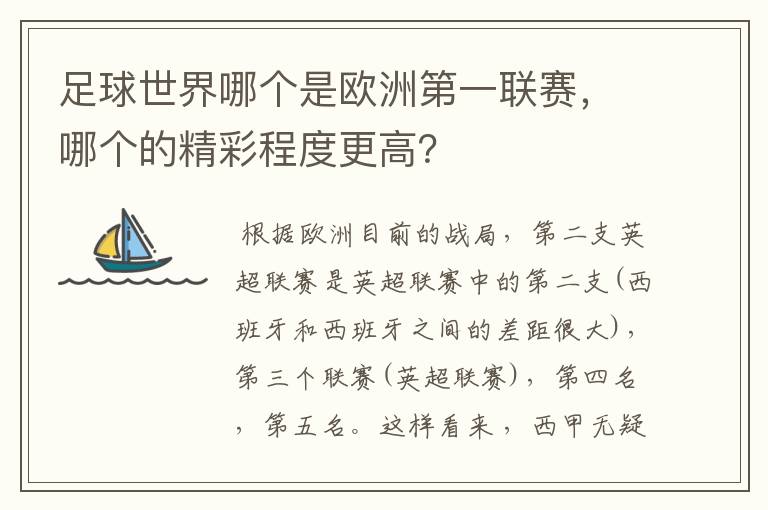 足球世界哪个是欧洲第一联赛，哪个的精彩程度更高？

根据欧洲目前的战局，第二支英超联赛是英超联赛中的第二支（西班牙和西班牙之间的差距很大），第三个联赛（英超联赛），第四名，第五名。这样看来，西甲无疑